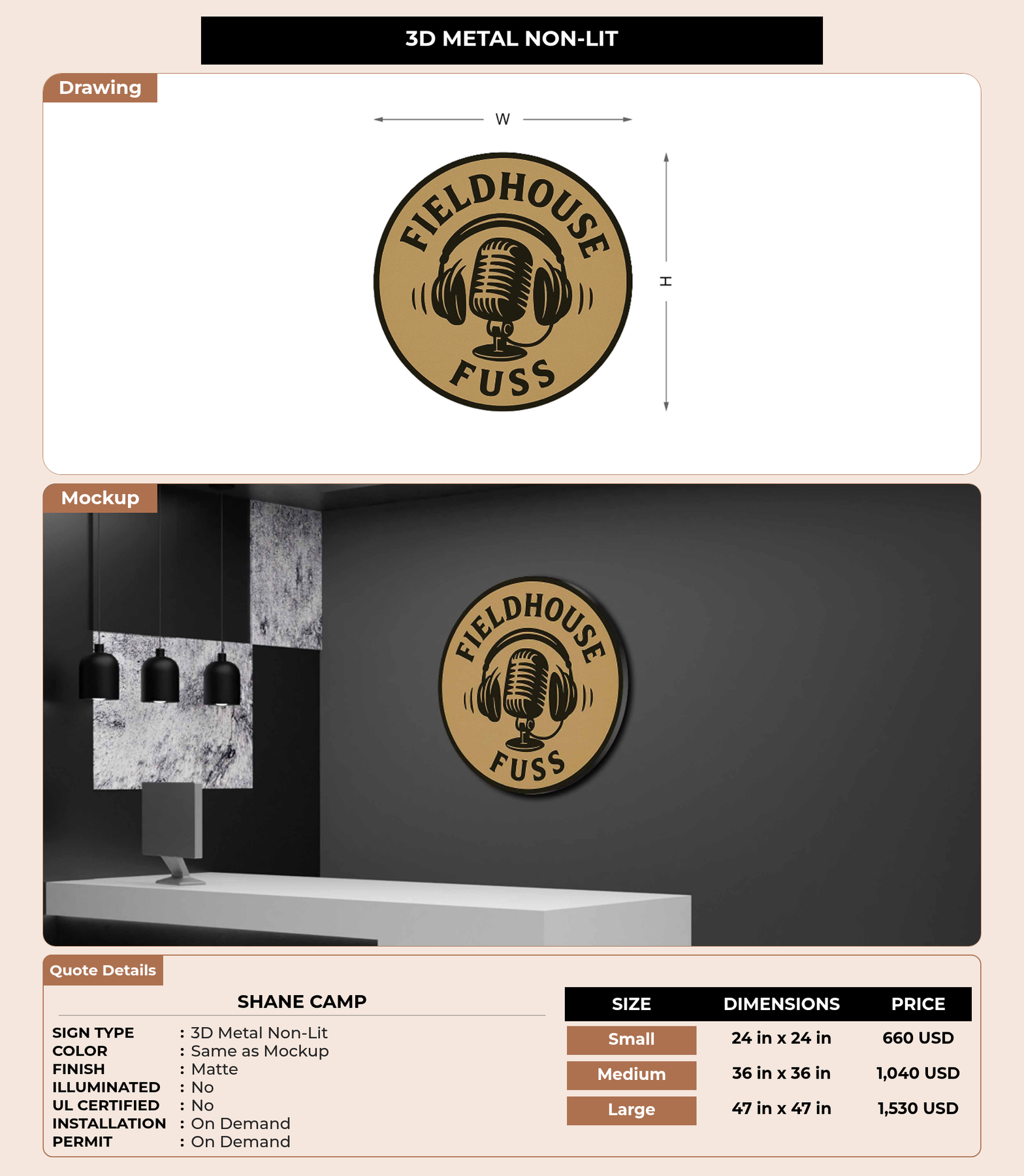 3D METAL NON-LIT

Drawing

W

H

FIELDHOUSE

FUSS

Mockup

FIELDHOUSE

FUSS

Quote Details

SHANE CAMP

SIGN TYPE : 3D Metal Non-Lit
COLOR : Same as Mockup
FINISH : Matte
ILLUMINATED : No
UL CERTIFIED : No
INSTALLATION : On Demand
PERMIT : On Demand

| SIZE | DIMENSIONS | PRICE |
|---|---|---|
| Small | 24 in x 24 in | 660 USD |
| Medium | 36 in x 36 in | 1,040 USD |
| Large | 47 in x 47 in | 1,530 USD |